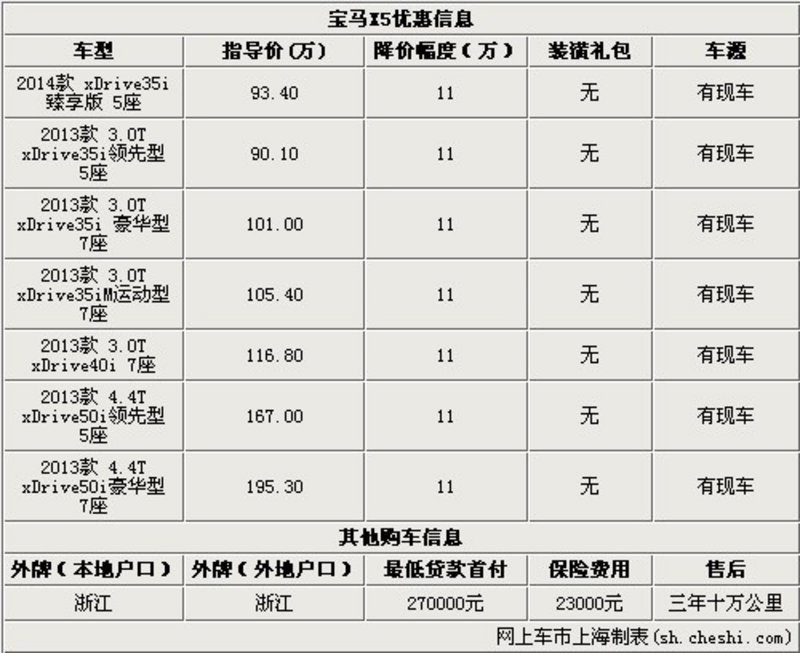 宝马X5优惠信息

| 车型 | 指导价(万) | 降价幅度(万) | 装潢礼包 | 车源 |
|---|---|---|---|---|
| 2014款 xDrive35i 臻享版 5座 | 93.40 | 11 | 无 | 有现车 |
| 2013款 3.0T xDrive35i领先型 5座 | 90.10 | 11 | 无 | 有现车 |
| 2013款 3.0T xDrive35i 豪华型 7座 | 101.00 | 11 | 无 | 有现车 |
| 2013款 3.0T xDrive35iM运动型 7座 | 105.40 | 11 | 无 | 有现车 |
| 2013款 3.0T xDrive40i 7座 | 116.80 | 11 | 无 | 有现车 |
| 2013款 4.4T xDrive50i领先型 5座 | 167.00 | 11 | 无 | 有现车 |
| 2013款 4.4T xDrive50i豪华型 7座 | 195.30 | 11 | 无 | 有现车 |

其他购车信息

| 外牌(本地户口) | 外牌(外地户口) | 最低贷款首付 | 保险费用 | 售后 |
|---|---|---|---|---|
| 浙江 | 浙江 | 270000元 | 23000元 | 三年十万公里 |

网上车市上海制表(sh.cheshi.com)